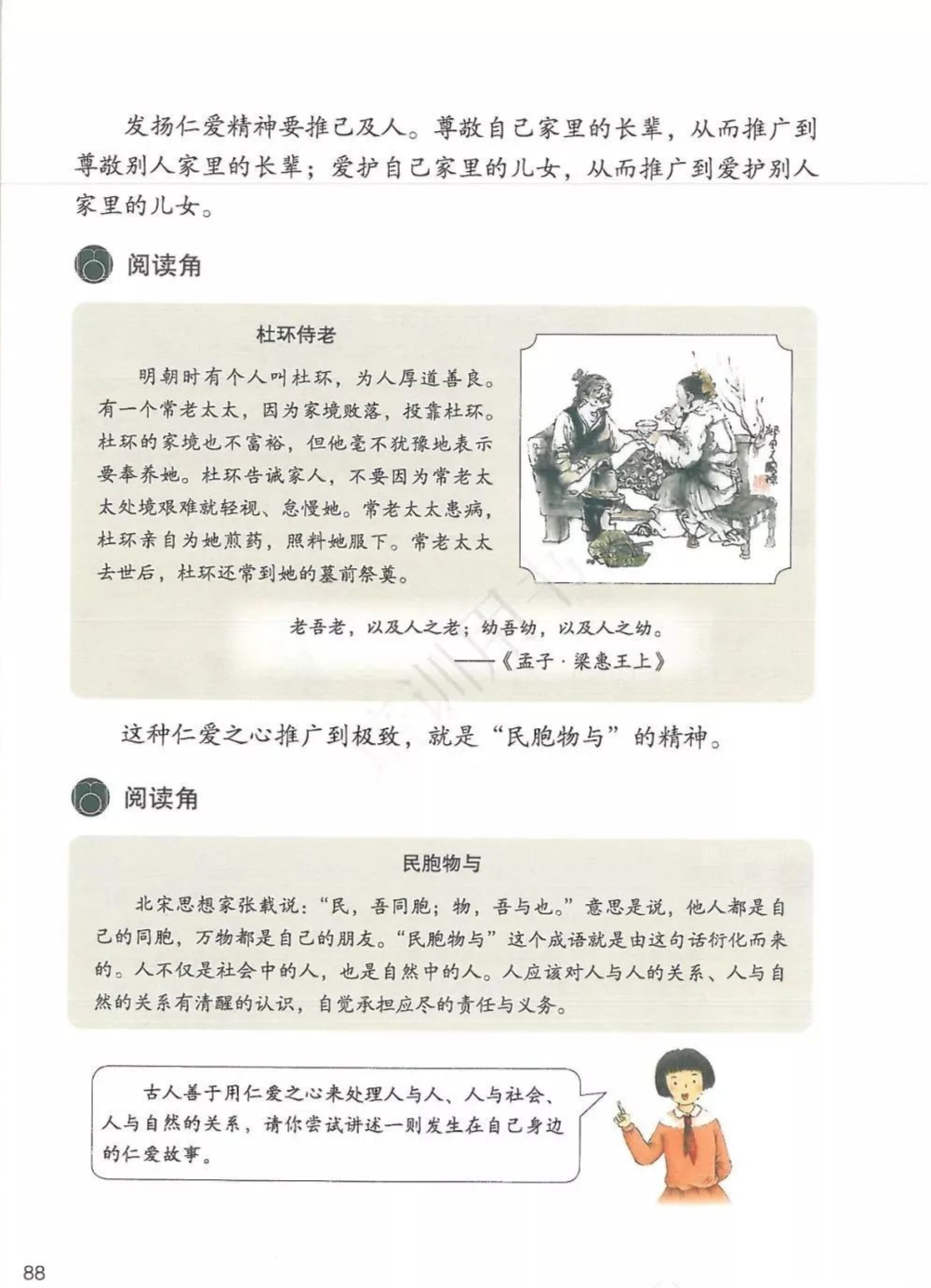 发扬仁爱精神要推己及人。尊敬自己家里的长辈，从而推广到尊敬别人家里的长辈；爱护自己家里的儿女，从而推广到爱护别人家里的儿女。

阅读角

杜环侍老

明朝时有个人叫杜环，为人厚道善良。有一个常老太太，因为家境败落，投靠杜环。杜环的家境也不富裕，但他毫不犹豫地表示要奉养她。杜环告诫家人，不要因为常老太太处境艰难就轻视、怠慢她。常老太太患病，杜环亲自为她煎药，照料她服下。常老太太去世后，杜环还常到她的墓前祭奠。

老吾老，以及人之老；幼吾幼，以及人之幼。
——《孟子·梁惠王上》

这种仁爱之心推广到极致，就是“民胞物与”的精神。

阅读角

民胞物与

北宋思想家张载说：“民，吾同胞；物，吾与也。”意思是说，他人都是自己的同胞，万物都是自己的朋友。“民胞物与”这个成语就是由这句话衍化而来的。人不仅是社会中的人，也是自然中的人。人应该对人与人的关系、人与自然的关系有清醒的认识，自觉承担应尽的责任与义务。

古人善于用仁爱之心来处理人与人、人与社会、人与自然的关系，请你尝试讲述一则发生在自己身边的仁爱故事。

88